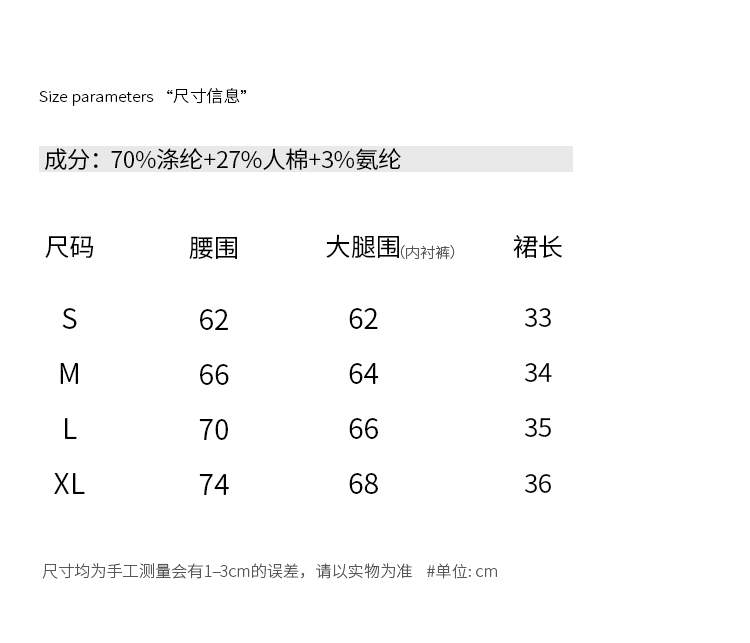 Size parameters “尺寸信息”

成分：70%涤纶+27%人棉+3%氨纶

| 尺码 | 腰围 | 大腿围(内衬裤) | 裙长 |
|---|---|---|---|
| S | 62 | 62 | 33 |
| M | 66 | 64 | 34 |
| L | 70 | 66 | 35 |
| XL | 74 | 68 | 36 |

尺寸均为手工测量会有1–3cm的误差，请以实物为准 #单位: cm